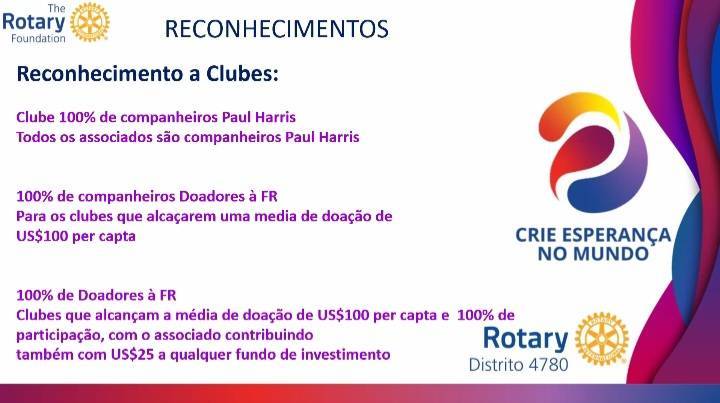 The
Rotary
Foundation

RECONHECIMENTOS

Reconhecimento a Clubes:

Clube 100% de companheiros Paul Harris
Todos os associados são companheiros Paul Harris

100% de companheiros Doadores à FR
Para os clubes que alcaçarem uma media de doação de US$100 per capta

100% de Doadores à FR
Clubes que alcançam a média de doação de US$100 per capta e 100% de participação, com o associado contribuindo também com US$25 a qualquer fundo de investimento

CRIE ESPERANÇA
NO MUNDO

Rotary
Distrito 4780